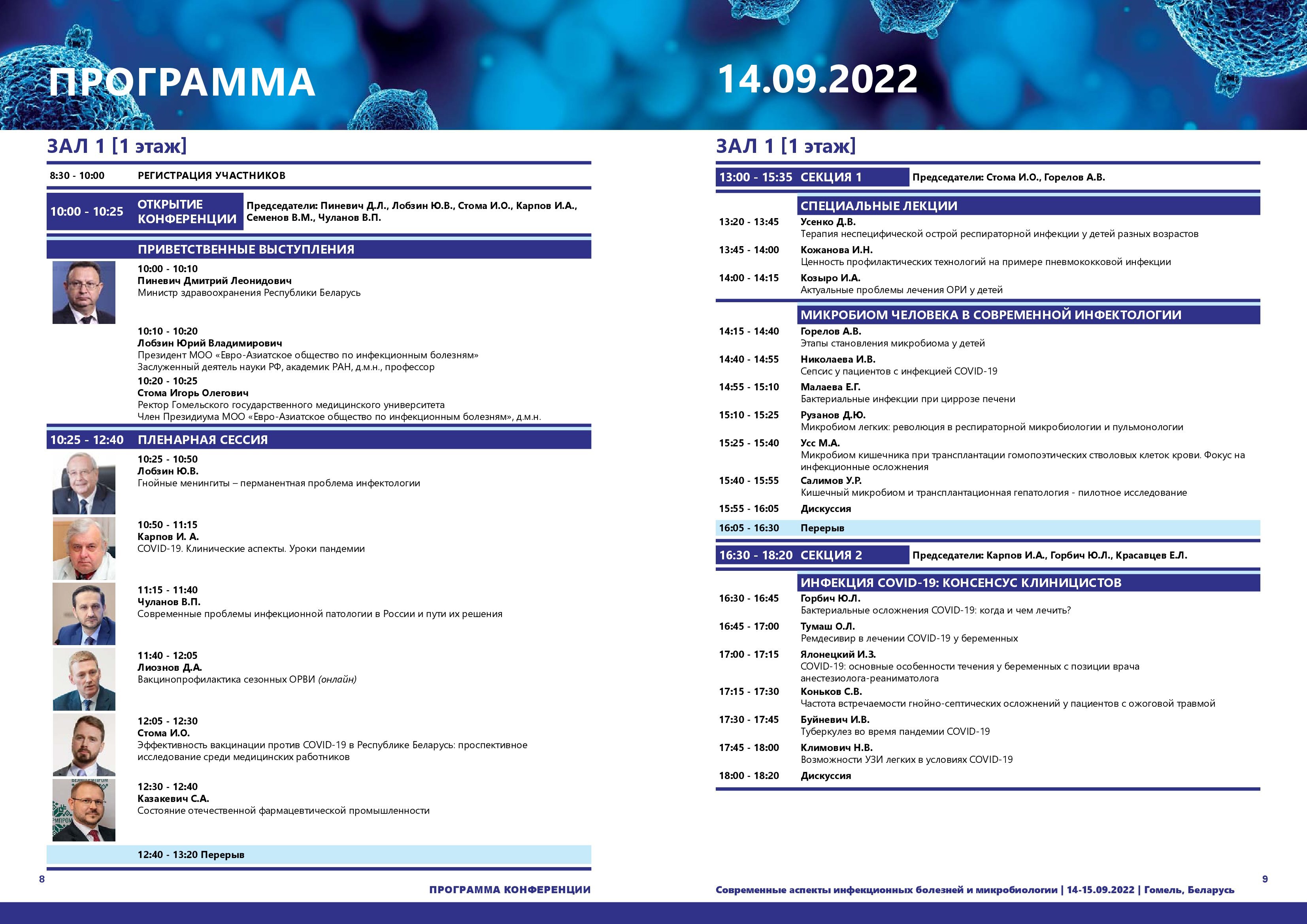 ПРОГРАММА

ЗАЛ 1 [1 этаж]

8:30 - 10:00 РЕГИСТРАЦИЯ УЧАСТНИКОВ

10:00 - 10:25 ОТКРЫТИЕ КОНФЕРЕНЦИИ Председатели: Пиневич Д.Л., Лобзин Ю.В., Стома И.О., Карпов И.А., Семенов В.М., Чуланов В.П.

ПРИВЕТСТВЕННЫЕ ВЫСТУПЛЕНИЯ

10:00 - 10:10
Пиневич Дмитрий Леонидович
Министр здравоохранения Республики Беларусь

10:10 - 10:20
Лобзин Юрий Владимирович
Президент МОО «Евро-Азиатское общество по инфекционным болезням»
Заслуженный деятель науки РФ, академик РАН, д.м.н., профессор

10:20 - 10:25
Стома Игорь Олегович
Ректор Гомельского государственного медицинского университета
Член Президиума МОО «Евро-Азиатское общество по инфекционным болезням», д.м.н.

10:25 - 12:40 ПЛЕНАРНАЯ СЕССИЯ

10:25 - 10:50
Лобзин Ю.В.
Гнойные менингиты – перманентная проблема инфектологии

10:50 - 11:15
Карпов И. А.
COVID-19. Клинические аспекты. Уроки пандемии

11:15 - 11:40
Чуланов В.П.
Современные проблемы инфекционной патологии в России и пути их решения

11:40 - 12:05
Лиознов Д.А.
Вакцинопрофилактика сезонных ОРВИ (онлайн)

12:05 - 12:30
Стома И.О.
Эффективность вакцинации против COVID-19 в Республике Беларусь: проспективное исследование среди медицинских работников

12:30 - 12:40
Казакевич С.А.
Состояние отечественной фармацевтической промышленности

12:40 - 13:20 Перерыв

8

ПРОГРАММА КОНФЕРЕНЦИИ

14.09.2022

ЗАЛ 1 [1 этаж]

13:00 - 15:35 СЕКЦИЯ 1 Председатели: Стома И.О., Горелов А.В.

СПЕЦИАЛЬНЫЕ ЛЕКЦИИ

13:20 - 13:45 Усенко Д.В.
Терапия неспецифической острой респираторной инфекции у детей разных возрастов

13:45 - 14:00 Кожанова И.Н.
Ценность профилактических технологий на примере пневмококковой инфекции

14:00 - 14:15 Козыро И.А.
Актуальные проблемы лечения ОРИ у детей

МИКРОБИОМ ЧЕЛОВЕКА В СОВРЕМЕННОЙ ИНФЕКТОЛОГИИ

14:15 - 14:40 Горелов А.В.
Этапы становления микробиома у детей

14:40 - 14:55 Николаева И.В.
Сепсис у пациентов с инфекцией COVID-19

14:55 - 15:10 Малаева Е.Г.
Бактериальные инфекции при циррозе печени

15:10 - 15:25 Рузанов Д.Ю.
Микробиом легких: революция в респираторной микробиологии и пульмонологии

15:25 - 15:40 Усс М.А.
Микробиом кишечника при трансплантации гомопоэтических стволовых клеток крови. Фокус на инфекционные осложнения

15:40 - 15:55 Салимов У.Р.
Кишечный микробиом и трансплантационная гепатология - пилотное исследование

15:55 - 16:05 Дискуссия

16:05 - 16:30 Перерыв

16:30 - 18:20 СЕКЦИЯ 2 Председатели: Карпов И.А., Горбич Ю.Л., Красавцев Е.Л.

ИНФЕКЦИЯ COVID-19: КОНСЕНСУС КЛИНИЦИСТОВ

16:30 - 16:45 Горбич Ю.Л.
Бактериальные осложнения COVID-19: когда и чем лечить?

16:45 - 17:00 Тумаш О.Л.
Ремдесивир в лечении COVID-19 у беременных

17:00 - 17:15 Ялонецкий И.З.
COVID-19: основные особенности течения у беременных с позиции врача анестезиолога-реаниматолога

17:15 - 17:30 Коньков С.В.
Частота встречаемости гнойно-септических осложнений у пациентов с ожоговой травмой

17:30 - 17:45 Буйневич И.В.
Туберкулез во время пандемии COVID-19

17:45 - 18:00 Климович Н.В.
Возможности УЗИ легких в условиях COVID-19

18:00 - 18:20 Дискуссия

9

Современные аспекты инфекционных болезней и микробиологии | 14-15.09.2022 | Гомель, Беларусь